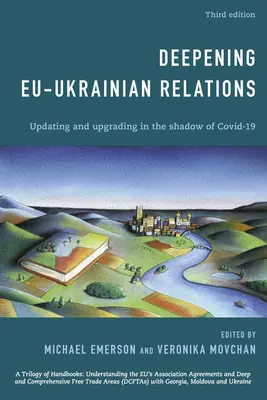 Third edition

DEEPENING EU–UKRAINIAN RELATIONS

Updating and upgrading in the shadow of Covid-19

EDITED BY
MICHAEL EMERSON AND VERONIKA MOVCHAN

A Trilogy of Handbooks: Understanding the EU's Association Agreements and Deep and Comprehensive Free Trade Areas (DCFTAs) with Georgia, Moldova and Ukraine